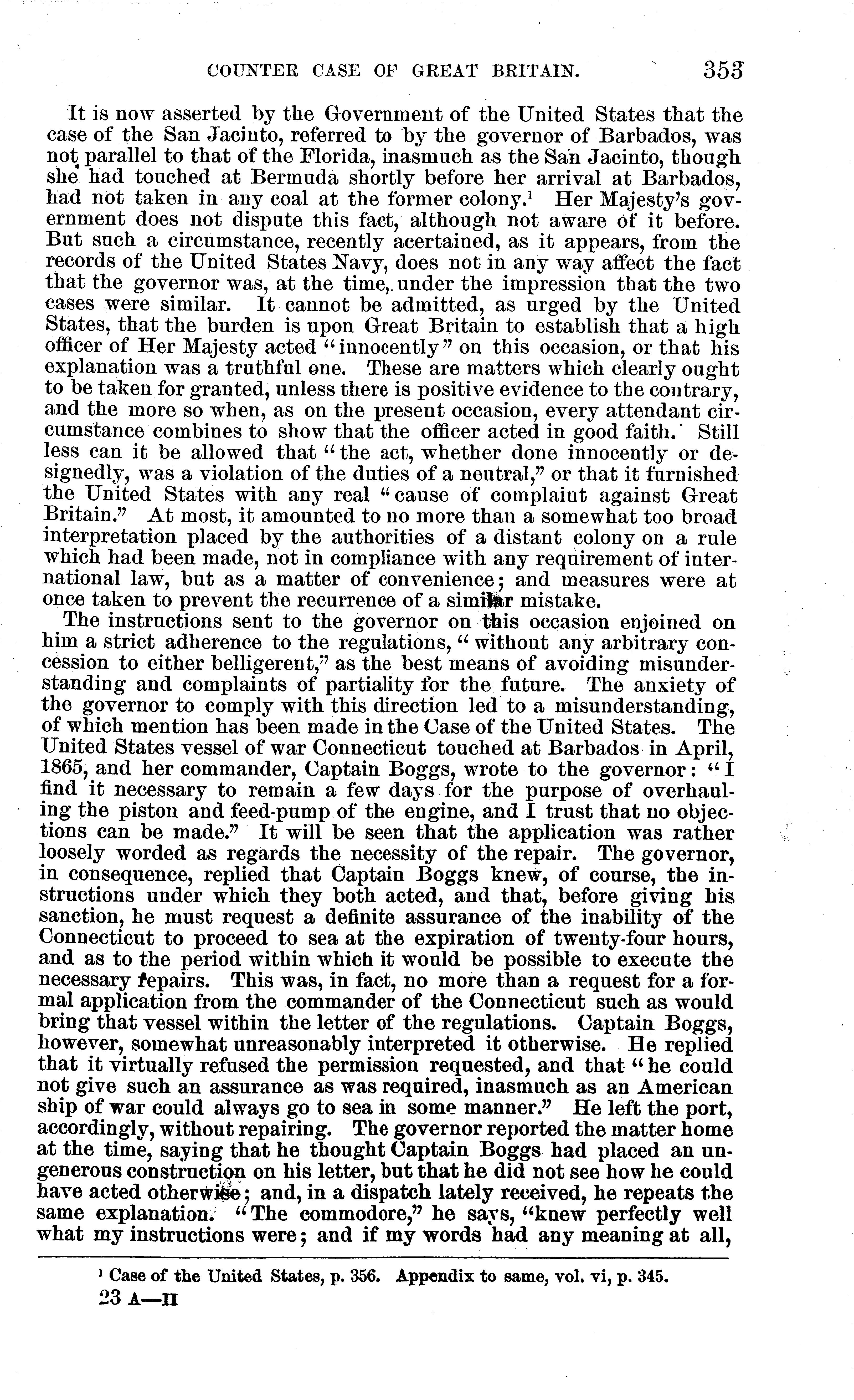 COUNTER CASE OF GREAT BRITAIN. 353

It is now asserted by the Government of the United States that the case of the San Jacinto, referred to by the governor of Barbados, was not parallel to that of the Florida, inasmuch as the San Jacinto, though she had touched at Bermuda shortly before her arrival at Barbados, had not taken in any coal at the former colony.$^1$ Her Majesty's government does not dispute this fact, although not aware of it before. But such a circumstance, recently acertained, as it appears, from the records of the United States Navy, does not in any way affect the fact that the governor was, at the time, under the impression that the two cases were similar. It cannot be admitted, as urged by the United States, that the burden is upon Great Britain to establish that a high officer of Her Majesty acted "innocently" on this occasion, or that his explanation was a truthful one. These are matters which clearly ought to be taken for granted, unless there is positive evidence to the contrary, and the more so when, as on the present occasion, every attendant circumstance combines to show that the officer acted in good faith. Still less can it be allowed that "the act, whether done innocently or designedly, was a violation of the duties of a neutral," or that it furnished the United States with any real "cause of complaint against Great Britain." At most, it amounted to no more than a somewhat too broad interpretation placed by the authorities of a distant colony on a rule which had been made, not in compliance with any requirement of international law, but as a matter of convenience; and measures were at once taken to prevent the recurrence of a similar mistake.

The instructions sent to the governor on this occasion enjoined on him a strict adherence to the regulations, "without any arbitrary concession to either belligerent," as the best means of avoiding misunderstanding and complaints of partiality for the future. The anxiety of the governor to comply with this direction led to a misunderstanding, of which mention has been made in the Case of the United States. The United States vessel of war Connecticut touched at Barbados in April, 1865, and her commander, Captain Boggs, wrote to the governor: "I find it necessary to remain a few days for the purpose of overhauling the piston and feed-pump of the engine, and I trust that no objections can be made." It will be seen that the application was rather loosely worded as regards the necessity of the repair. The governor, in consequence, replied that Captain Boggs knew, of course, the instructions under which they both acted, and that, before giving his sanction, he must request a definite assurance of the inability of the Connecticut to proceed to sea at the expiration of twenty-four hours, and as to the period within which it would be possible to execute the necessary repairs. This was, in fact, no more than a request for a formal application from the commander of the Connecticut such as would bring that vessel within the letter of the regulations. Captain Boggs, however, somewhat unreasonably interpreted it otherwise. He replied that it virtually refused the permission requested, and that "he could not give such an assurance as was required, inasmuch as an American ship of war could always go to sea in some manner." He left the port, accordingly, without repairing. The governor reported the matter home at the time, saying that he thought Captain Boggs had placed an ungenerous construction on his letter, but that he did not see how he could have acted otherwise; and, in a dispatch lately received, he repeats the same explanation. "The commodore," he says, "knew perfectly well what my instructions were; and if my words had any meaning at all,

$^1$ Case of the United States, p. 356. Appendix to same, vol. vi, p. 345.
23 A—II